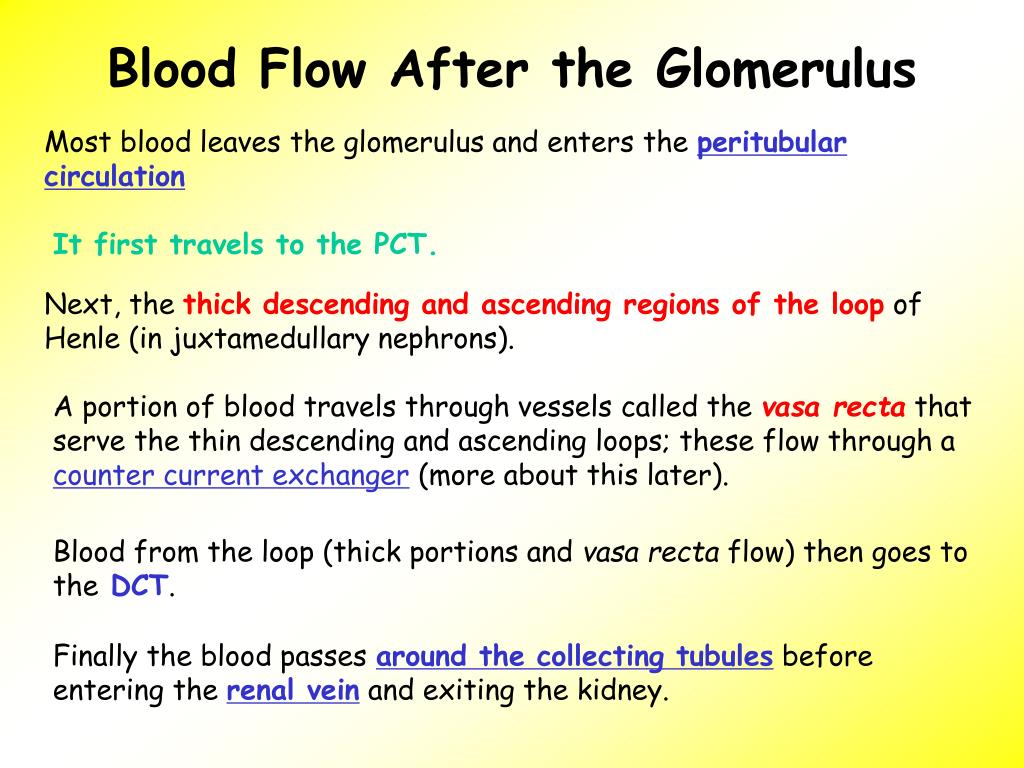 Blood Flow After the Glomerulus

Most blood leaves the glomerulus and enters the peritubular circulation

It first travels to the PCT.

Next, the thick descending and ascending regions of the loop of Henle (in juxtamedullary nephrons).

A portion of blood travels through vessels called the vasa recta that serve the thin descending and ascending loops; these flow through a counter current exchanger (more about this later).

Blood from the loop (thick portions and vasa recta flow) then goes to the DCT.

Finally the blood passes around the collecting tubules before entering the renal vein and exiting the kidney.